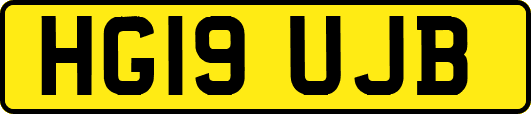 HG19 UJB